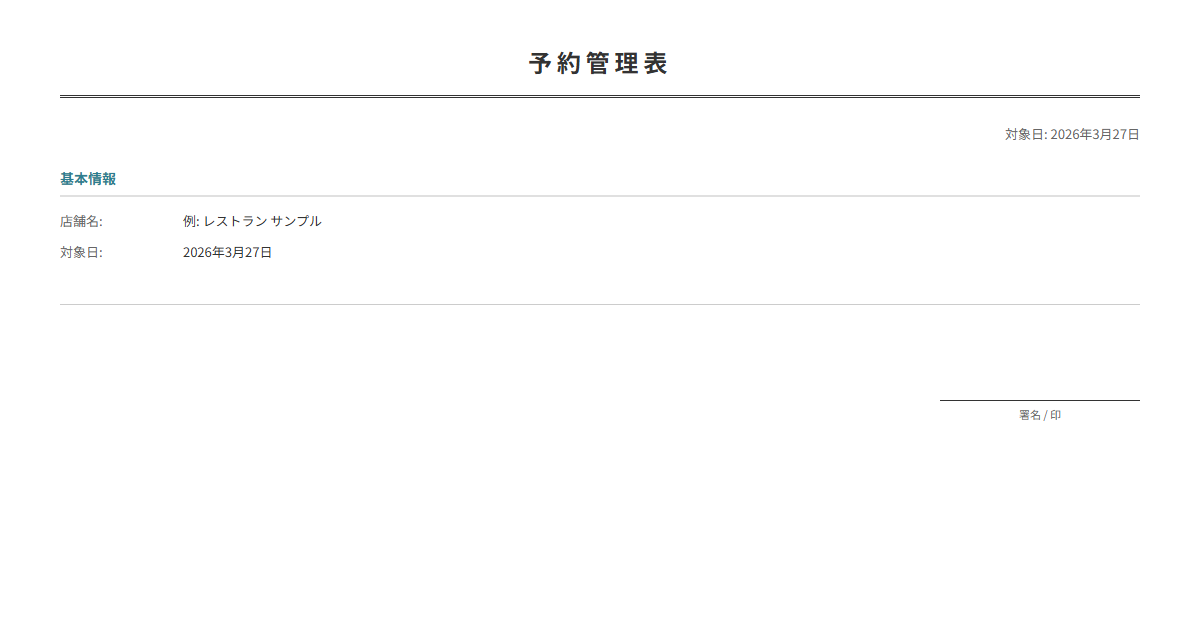 予約管理表

対象日: 2026年3月27日

基本情報

店舗名: 例: レストラン サンプル

対象日: 2026年3月27日

署名 / 印